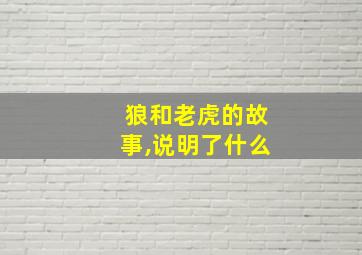 狼和老虎的故事,说明了什么